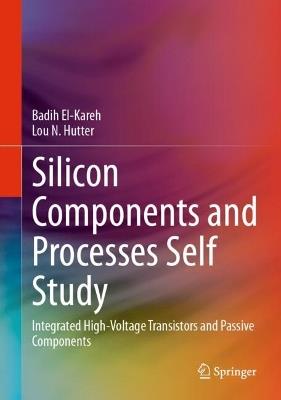 Badih El-Kareh
Lou N. Hutter

Silicon Components and Processes Self Study

Integrated High-Voltage Transistors and Passive Components

Springer